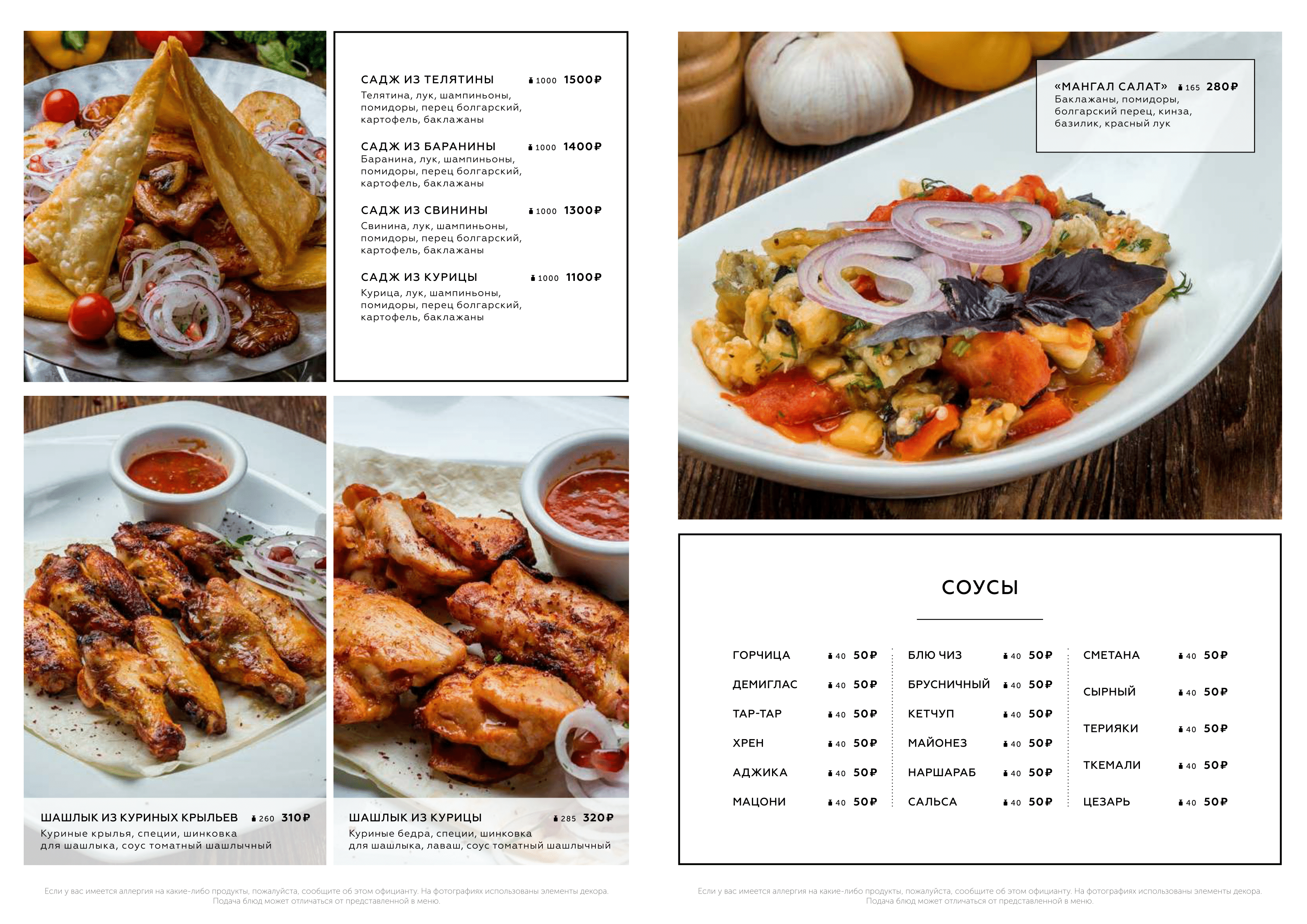 САДЖ ИЗ ТЕЛЯТИНЫ 1000 1500₽
Телятина, лук, шампиньоны, помидоры, перец болгарский, картофель, баклажаны

САДЖ ИЗ БАРАНИНЫ 1000 1400₽
Баранина, лук, шампиньоны, помидоры, перец болгарский, картофель, баклажаны

САДЖ ИЗ СВИНИНЫ 1000 1300₽
Свинина, лук, шампиньоны, помидоры, перец болгарский, картофель, баклажаны

САДЖ ИЗ КУРИЦЫ 1000 1100₽
Курица, лук, шампиньоны, помидоры, перец болгарский, картофель, баклажаны

ШАШЛЫК ИЗ КУРИНЫХ КРЫЛЬЕВ 260 310₽
Куриные крылья, специи, шинковка для шашлыка, соус томатный шашлычный

ШАШЛЫК ИЗ КУРИЦЫ 285 320₽
Куриные бедра, специи, шинковка для шашлыка, лаваш, соус томатный шашлычный

Если у вас имеется аллергия на какие-либо продукты, пожалуйста, сообщите об этом официанту. На фотографиях использованы элементы декора. Подача блюд может отличаться от представленной в меню.

«МАНГАЛ САЛАТ» 165 280₽
Баклажаны, помидоры, болгарский перец, кинза, базилик, красный лук

СОУСЫ

ГОРЧИЦА 40 50₽
ДЕМИГЛАС 40 50₽
ТАР-ТАР 40 50₽
ХРЕН 40 50₽
АДЖИКА 40 50₽
МАЦОНИ 40 50₽

БЛЮ ЧИЗ 40 50₽
БРУСНИЧНЫЙ 40 50₽
КЕТЧУП 40 50₽
МАЙОНЕЗ 40 50₽
НАРШАРАБ 40 50₽
САЛЬСА 40 50₽

СМЕТАНА 40 50₽
СЫРНЫЙ 40 50₽
ТЕРИЯКИ 40 50₽
ТКЕМАЛИ 40 50₽
ЦЕЗАРЬ 40 50₽

Если у вас имеется аллергия на какие-либо продукты, пожалуйста, сообщите об этом официанту. На фотографиях использованы элементы декора. Подача блюд может отличаться от представленной в меню.